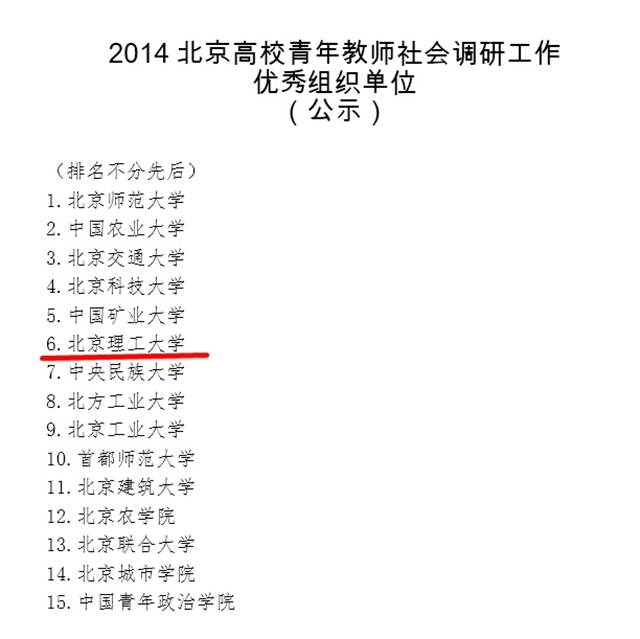 2014 北京高校青年教师社会调研工作
优秀组织单位
（公示）

（排名不分先后）
1. 北京师范大学
2. 中国农业大学
3. 北京交通大学
4. 北京科技大学
5. 中国矿业大学
6. 北京理工大学
7. 中央民族大学
8. 北方工业大学
9. 北京工业大学
10. 首都师范大学
11. 北京建筑大学
12. 北京农学院
13. 北京联合大学
14. 北京城市学院
15. 中国青年政治学院